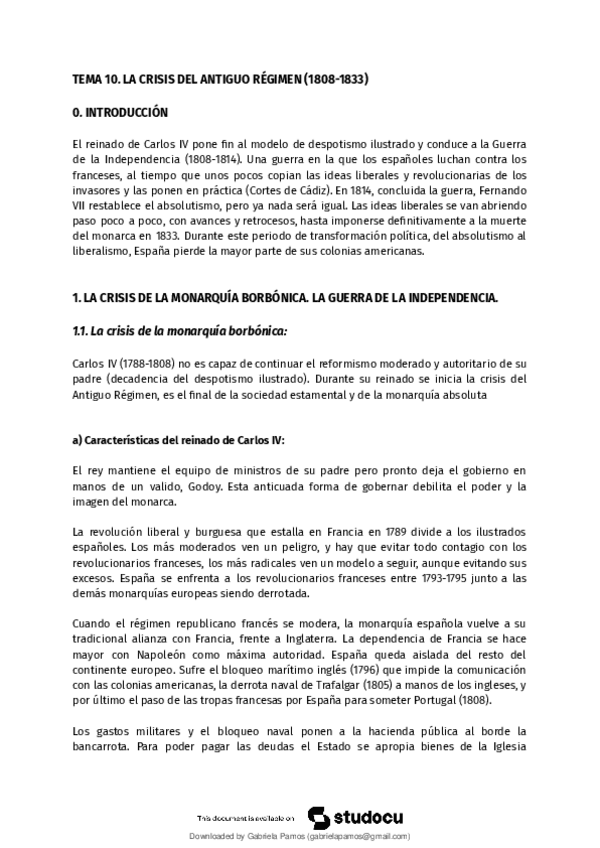 TEMA 10. LA CRISIS DEL ANTIGUO RÉGIMEN (1808-1833)

0. INTRODUCCIÓN

El reinado de Carlos IV pone fin al modelo de despotismo ilustrado y conduce a la Guerra de la Independencia (1808-1814). Una guerra en la que los españoles luchan contra los franceses, al tiempo que unos pocos copian las ideas liberales y revolucionarias de los invasores y las ponen en práctica (Cortes de Cádiz). En 1814, concluida la guerra, Fernando VII restablece el absolutismo, pero ya nada será igual. Las ideas liberales se van abriendo paso poco a poco, con avances y retrocesos, hasta imponerse definitivamente a la muerte del monarca en 1833. Durante este periodo de transformación política, del absolutismo al liberalismo, España pierde la mayor parte de sus colonias americanas.

1. LA CRISIS DE LA MONARQUÍA BORBÓNICA. LA GUERRA DE LA INDEPENDENCIA.

1.1. La crisis de la monarquía borbónica:

Carlos IV (1788-1808) no es capaz de continuar el reformismo moderado y autoritario de su padre (decadencia del despotismo ilustrado). Durante su reinado se inicia la crisis del Antiguo Régimen, es el final de la sociedad estamental y de la monarquía absoluta

a) Características del reinado de Carlos IV:

El rey mantiene el equipo de ministros de su padre pero pronto deja el gobierno en manos de un valido, Godoy. Esta anticuada forma de gobernar debilita el poder y la imagen del monarca.

La revolución liberal y burguesa que estalla en Francia en 1789 divide a los ilustrados españoles. Los más moderados ven un peligro, y hay que evitar todo contagio con los revolucionarios franceses, los más radicales ven un modelo a seguir, aunque evitando sus excesos. España se enfrenta a los revolucionarios franceses entre 1793-1795 junto a las demás monarquías europeas siendo derrotada.

Cuando el régimen republicano francés se modera, la monarquía española vuelve a su tradicional alianza con Francia, frente a Inglaterra. La dependencia de Francia se hace mayor con Napoleón como máxima autoridad. España queda aislada del resto del continente europeo. Sufre el bloqueo marítimo inglés (1796) que impide la comunicación con las colonias americanas, la derrota naval de Trafalgar (1805) a manos de los ingleses, y por último el paso de las tropas francesas por España para someter Portugal (1808).

Los gastos militares y el bloqueo naval ponen a la hacienda pública al borde la bancarrota. Para poder pagar las deudas el Estado se apropia bienes de la Iglesia

This document is available on studocu

Downloaded by Gabriela Pamos (gabrielapamos@gmail.com)